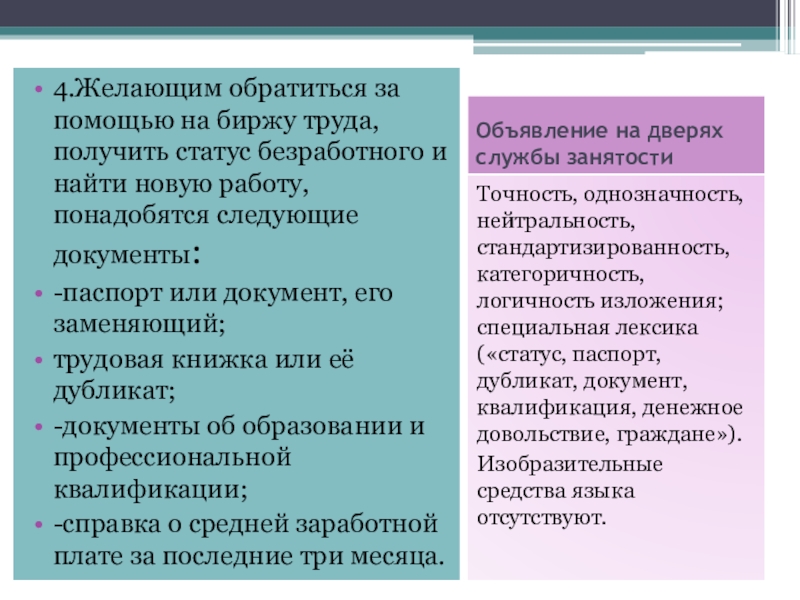 • 4.Желающим обратиться за помощью на биржу труда, получить статус безработного и найти новую работу, понадобятся следующие документы:
• -паспорт или документ, его заменяющий;
• трудовая книжка или её дубликат;
• -документы об образовании и профессиональной квалификации;
• -справка о средней заработной плате за последние три месяца.

Объявление на дверях службы занятости

Точность, однозначность, нейтральность, стандартизированность, категоричность, логичность изложения; специальная лексика («статус, паспорт, дубликат, документ, квалификация, денежное довольствие, граждане»).

Изобразительные средства языка отсутствуют.